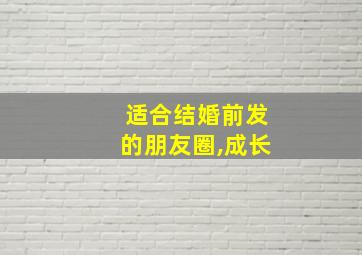 适合结婚前发的朋友圈,成长